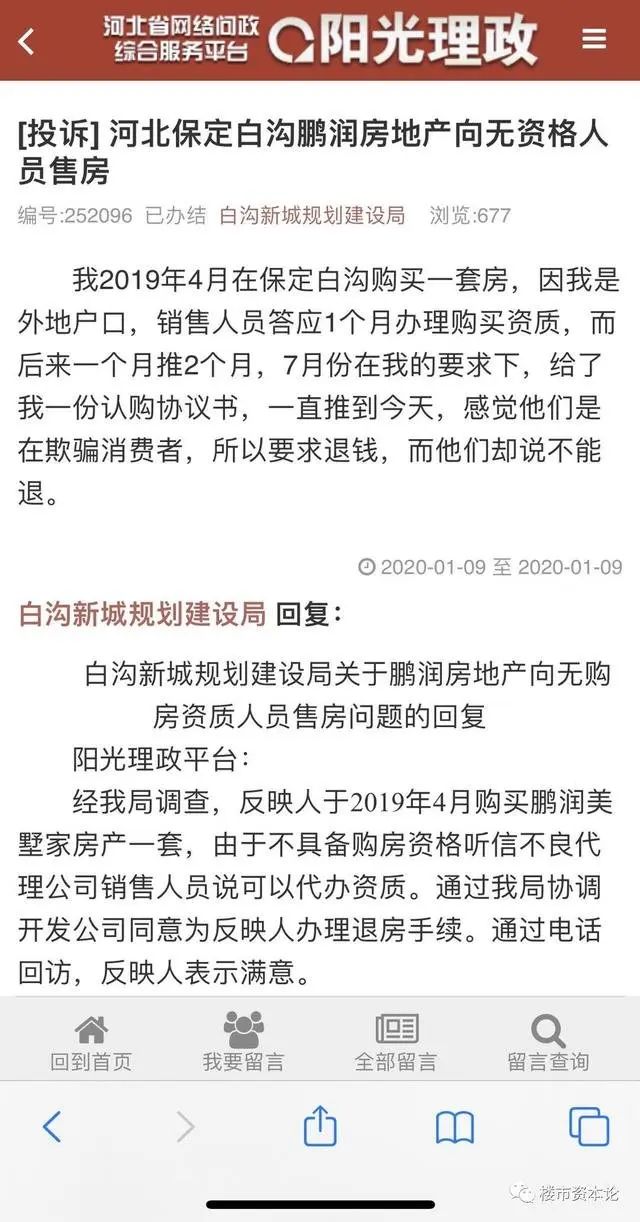 河北省网络问政综合服务平台 阳光理政

[投诉] 河北保定白沟鹏润房地产向无资格人员售房

编号:252096 已办结 白沟新城规划建设局 浏览:677

我2019年4月在保定白沟购买一套房，因我是外地户口，销售人员答应1个月办理购买资质，而后来一个月推2个月，7月份在我的要求下，给了我一份认购协议书，一直推到今天，感觉他们是在欺骗消费者，所以要求退钱，而他们却说不能退。

2020-01-09 至 2020-01-09

白沟新城规划建设局 回复：

白沟新城规划建设局关于鹏润房地产向无购房资质人员售房问题的回复

阳光理政平台：

经我局调查，反映人于2019年4月购买鹏润美墅家房产一套，由于不具备购房资格听信不良代理公司销售人员说可以代办资质。通过我局协调开发公司同意为反映人办理退房手续。通过电话回访，反映人表示满意。

回到首页 我要留言 全部留言 留言查询

楼市资本论